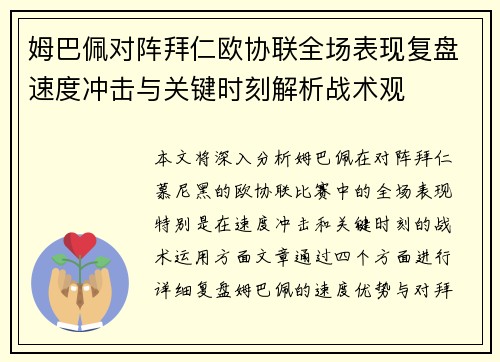 姆巴佩对阵拜仁欧协联全场表现复盘速度冲击与关键时刻解析战术观

本文将深入分析姆巴佩在对阵拜仁慕尼黑的欧协联比赛中的全场表现特别是在速度冲击和关键时刻的战术运用方面文章通过四个方面进行详细复盘姆巴佩的速度优势与对拜